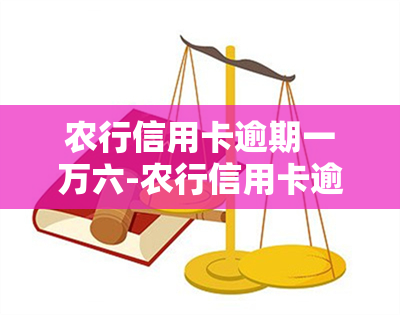 农行信用卡逾期一万六-农行信用卡逾